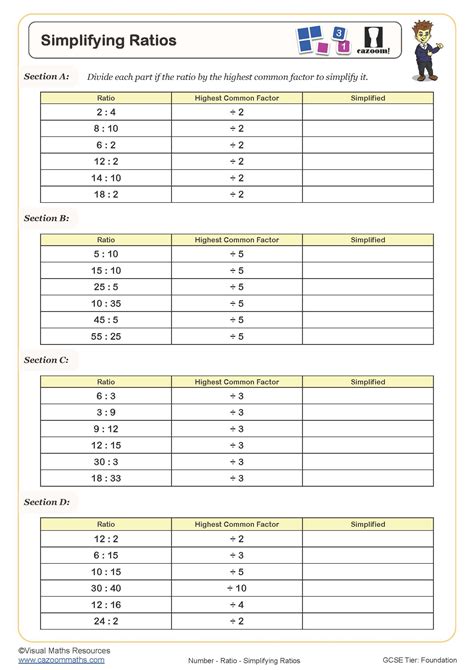 Simplifying Ratios

3
1
cazoom!

Section A: Divide each part if the ratio by the highest common factor to simplify it.

| Ratio | Highest Common Factor | Simplified |
|---|---|---|
| 2 : 4 | ÷ 2 | |
| 8 : 10 | ÷ 2 | |
| 6 : 2 | ÷ 2 | |
| 12 : 2 | ÷ 2 | |
| 14 : 10 | ÷ 2 | |
| 18 : 2 | ÷ 2 | |

Section B:

| Ratio | Highest Common Factor | Simplified |
|---|---|---|
| 5 : 10 | ÷ 5 | |
| 15 : 10 | ÷ 5 | |
| 25 : 5 | ÷ 5 | |
| 10 : 35 | ÷ 5 | |
| 45 : 5 | ÷ 5 | |
| 55 : 25 | ÷ 5 | |

Section C:

| Ratio | Highest Common Factor | Simplified |
|---|---|---|
| 6 : 3 | ÷ 3 | |
| 3 : 9 | ÷ 3 | |
| 9 : 12 | ÷ 3 | |
| 12 : 15 | ÷ 3 | |
| 30 : 3 | ÷ 3 | |
| 18 : 33 | ÷ 3 | |

Section D:

| Ratio | Highest Common Factor | Simplified |
|---|---|---|
| 12 : 2 | ÷ 2 | |
| 6 : 15 | ÷ 3 | |
| 10 : 15 | ÷ 5 | |
| 30 : 40 | ÷ 10 | |
| 12 : 16 | ÷ 4 | |
| 24 : 2 | ÷ 2 | |

©Visual Maths Resources
www.cazoommaths.com

Number - Ratio - Simplifying Ratios

GCSE Tier: Foundation